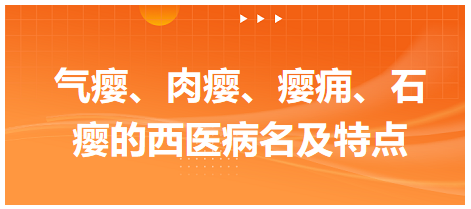 气瘿、肉瘿、瘿痈、石瘿的西医病名及特点